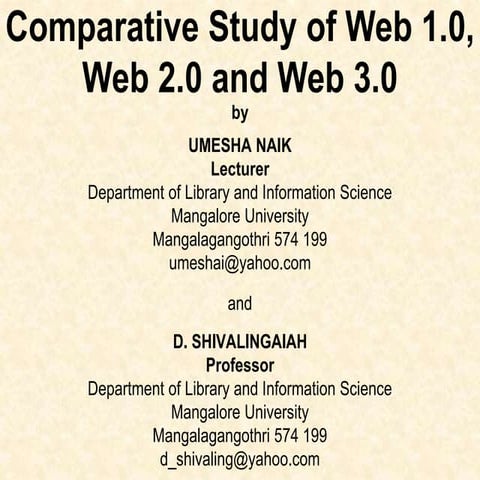 Comparative Study of Web 1.0, Web 2.0 and Web 3.0

by

UMESHA NAIK
Lecturer
Department of Library and Information Science
Mangalore University
Mangalagangothri 574 199
umeshai@yahoo.com

and

D. SHIVALINGAIAH
Professor
Department of Library and Information Science
Mangalore University
Mangalagangothri 574 199
d_shivaling@yahoo.com